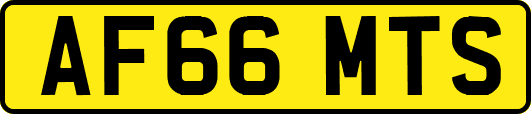 AF66 MTS